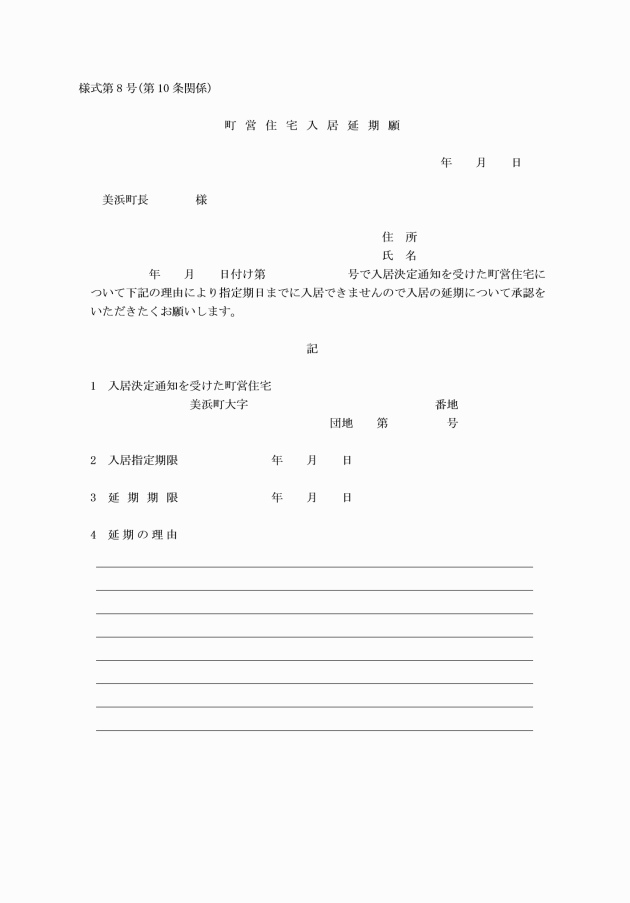 様式第８号(第10条関係)

町営住宅入居延期願

年　月　日

美浜町長　　様

住所
氏名

年　月　日付け第　　号で入居決定通知を受けた町営住宅について下記の理由により指定期日までに入居できませんので入居の延期について承認をいただきたくお願いします。

記

1　入居決定通知を受けた町営住宅
美浜町大字　　番地
団地　第　号

2　入居指定期限　　年　月　日

3　延期期限　　年　月　日

4　延期の理由